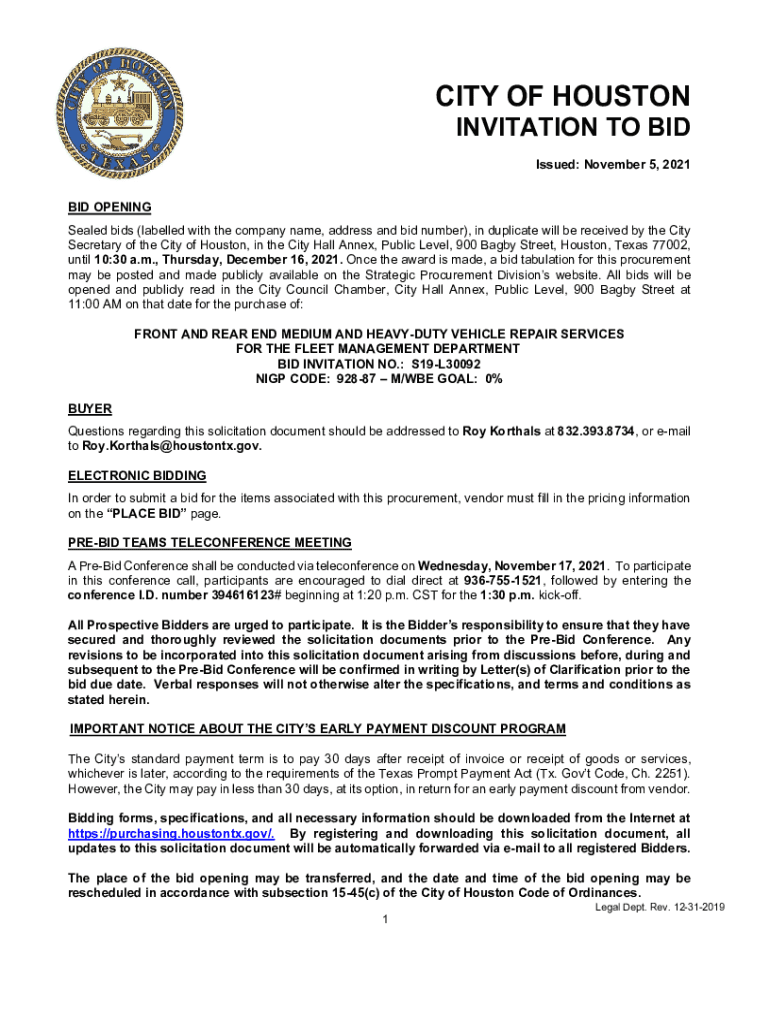 CITY OF HOUSTON
TEXAS

CITY OF HOUSTON
INVITATION TO BID

Issued: November 5, 2021

BID OPENING
Sealed bids (labelled with the company name, address and bid number), in duplicate will be received by the City Secretary of the City of Houston, in the City Hall Annex, Public Level, 900 Bagby Street, Houston, Texas 77002, until 10:30 a.m., Thursday, December 16, 2021. Once the award is made, a bid tabulation for this procurement may be posted and made publicly available on the Strategic Procurement Division's website. All bids will be opened and publicly read in the City Council Chamber, City Hall Annex, Public Level, 900 Bagby Street at 11:00 AM on that date for the purchase of:

FRONT AND REAR END MEDIUM AND HEAVY-DUTY VEHICLE REPAIR SERVICES
FOR THE FLEET MANAGEMENT DEPARTMENT
BID INVITATION NO.: S19-L30092
NIGP CODE: 928-87 – M/WBE GOAL: 0%

BUYER
Questions regarding this solicitation document should be addressed to Roy Korthals at 832.393.8734, or e-mail to Roy.Korthals@houstontx.gov.

ELECTRONIC BIDDING
In order to submit a bid for the items associated with this procurement, vendor must fill in the pricing information on the "PLACE BID" page.

PRE-BID TEAMS TELECONFERENCE MEETING
A Pre-Bid Conference shall be conducted via teleconference on Wednesday, November 17, 2021. To participate in this conference call, participants are encouraged to dial direct at 936-755-1521, followed by entering the conference I.D. number 394616123# beginning at 1:20 p.m. CST for the 1:30 p.m. kick-off.

All Prospective Bidders are urged to participate. It is the Bidder's responsibility to ensure that they have secured and thoroughly reviewed the solicitation documents prior to the Pre-Bid Conference. Any revisions to be incorporated into this solicitation document arising from discussions before, during and subsequent to the Pre-Bid Conference will be confirmed in writing by Letter(s) of Clarification prior to the bid due date. Verbal responses will not otherwise alter the specifications, and terms and conditions as stated herein.

IMPORTANT NOTICE ABOUT THE CITY'S EARLY PAYMENT DISCOUNT PROGRAM

The City's standard payment term is to pay 30 days after receipt of invoice or receipt of goods or services, whichever is later, according to the requirements of the Texas Prompt Payment Act (Tx. Gov't Code, Ch. 2251). However, the City may pay in less than 30 days, at its option, in return for an early payment discount from vendor.

Bidding forms, specifications, and all necessary information should be downloaded from the Internet at https://purchasing.houstontx.gov/. By registering and downloading this solicitation document, all updates to this solicitation document will be automatically forwarded via e-mail to all registered Bidders.

The place of the bid opening may be transferred, and the date and time of the bid opening may be rescheduled in accordance with subsection 15-45(c) of the City of Houston Code of Ordinances.

Legal Dept. Rev. 12-31-2019

1